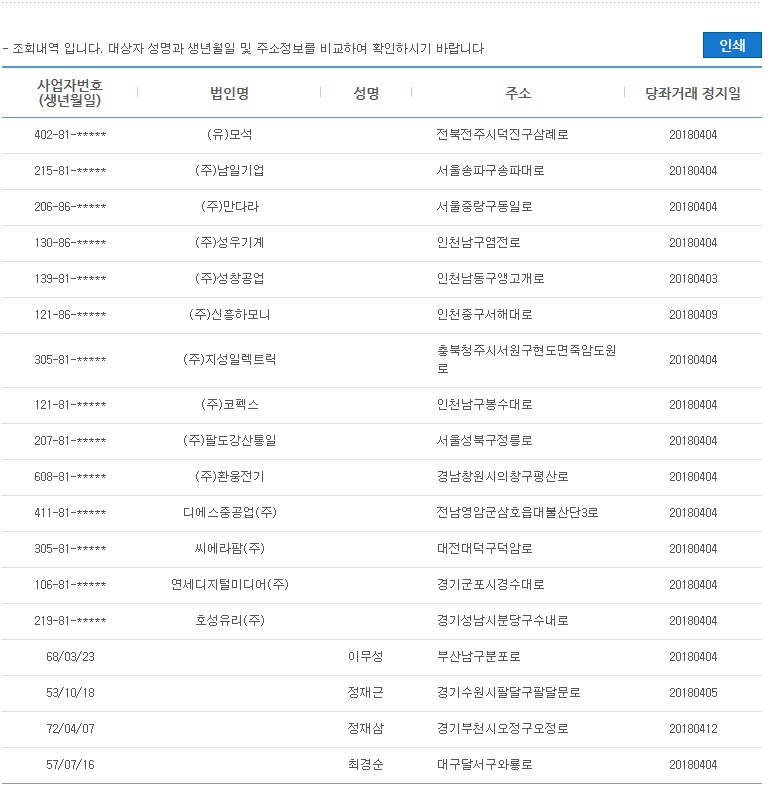 - 조회내역 입니다. 대상자 성명과 생년월일 및 주소정보를 비교하여 확인하시기 바랍니다

인쇄

| 사업자번호 (생년월일) | 법인명 | 성명 | 주소 | 당좌거래 정지일 |
|---|---|---|---|---|
| 402-81-***** | (유)모석 | | 전북전주시덕진구삼례로 | 20180404 |
| 215-81-***** | (주)남일기업 | | 서울송파구송파대로 | 20180404 |
| 206-86-***** | (주)만다라 | | 서울중랑구동일로 | 20180404 |
| 130-86-***** | (주)성우기계 | | 인천남구염전로 | 20180404 |
| 139-81-***** | (주)성창공업 | | 인천남동구앵고개로 | 20180403 |
| 121-86-***** | (주)신흥하모니 | | 인천중구서해대로 | 20180409 |
| 305-81-***** | (주)지성일렉트릭 | | 충북청주시서원구현도면죽암도원로 | 20180404 |
| 121-81-***** | (주)코펙스 | | 인천남구봉수대로 | 20180404 |
| 207-81-***** | (주)팔도강산통일 | | 서울성북구정릉로 | 20180404 |
| 608-81-***** | (주)환웅전기 | | 경남창원시의창구평산로 | 20180404 |
| 411-81-***** | 디에스중공업(주) | | 전남영암군삼호읍대불산단3로 | 20180404 |
| 305-81-***** | 씨에라팜(주) | | 대전대덕구덕암로 | 20180404 |
| 106-81-***** | 연세디지털미디어(주) | | 경기군포시경수대로 | 20180404 |
| 219-81-***** | 호성유리(주) | | 경기성남시분당구수내로 | 20180404 |
| 68/03/23 | | 이무성 | 부산남구분포로 | 20180404 |
| 53/10/18 | | 정재근 | 경기수원시팔달구팔달문로 | 20180405 |
| 72/04/07 | | 정재삼 | 경기부천시오정구오정로 | 20180412 |
| 57/07/16 | | 최경순 | 대구달서구와룡로 | 20180404 |